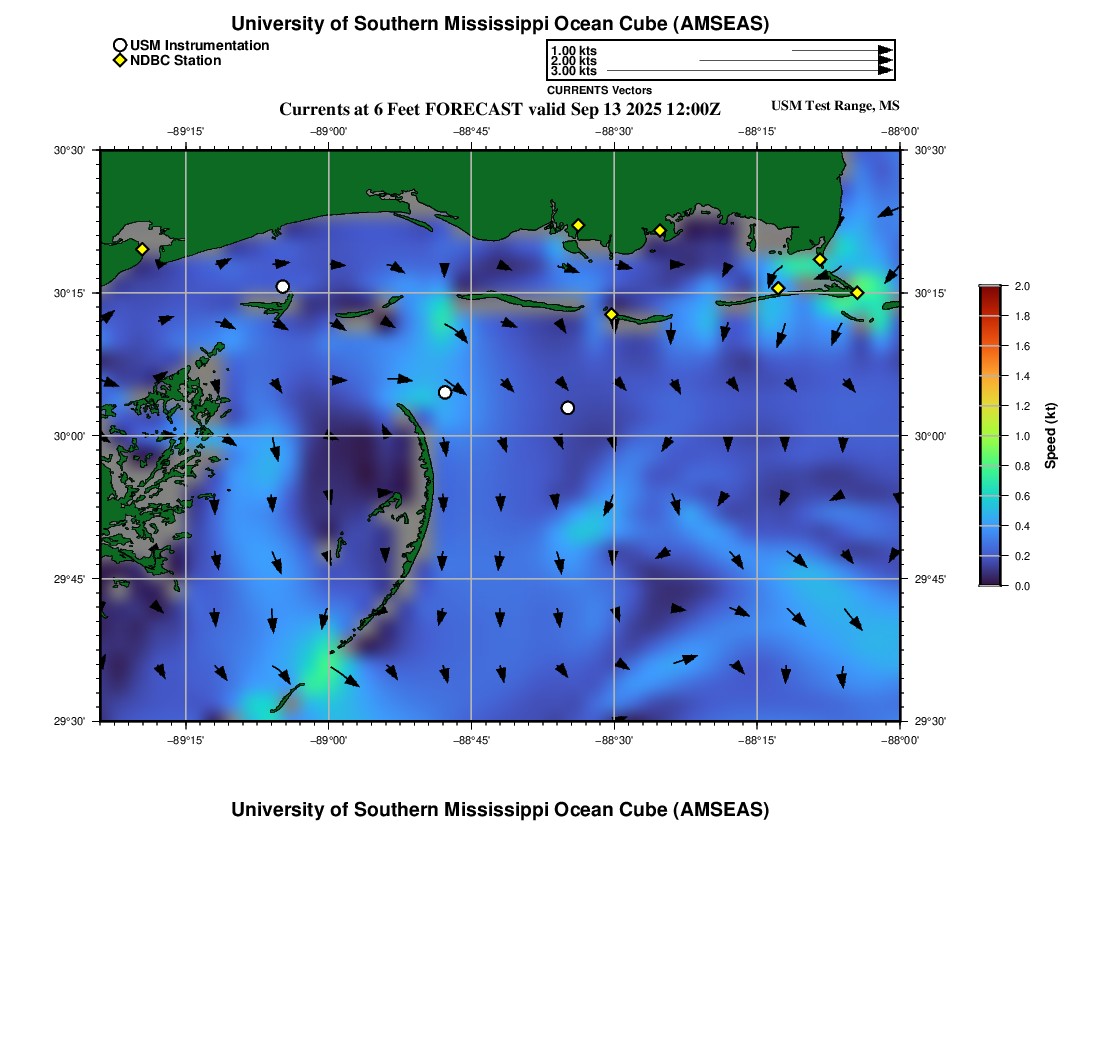 University of Southern Mississippi Ocean Cube (AMSEAS)

USM Instrumentation
NDBC Station

1.00 kts
2.00 kts
3.00 kts
CURRENTS Vectors

Currents at 6 Feet FORECAST valid Sep 13 2025 12:00Z

USM Test Range, MS

−89°15'
−89°00'
−88°45'
−88°30'
−88°15'
−88°00'

30°30'
30°15'
30°00'
29°45'
29°30'

30°30'
30°15'
30°00'
29°45'
29°30'

−89°15'
−89°00'
−88°45'
−88°30'
−88°15'
−88°00'

2.0
1.8
1.6
1.4
1.2
1.0
0.8
0.6
0.4
0.2
0.0
Speed (kt)

University of Southern Mississippi Ocean Cube (AMSEAS)